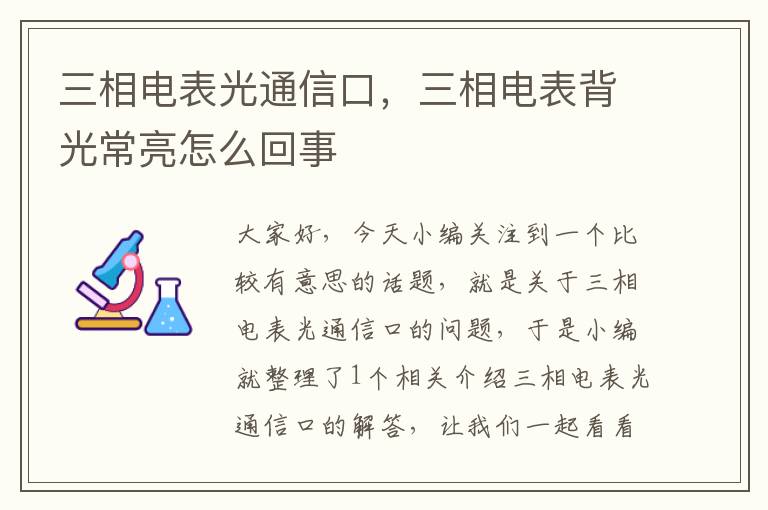 三相电表光通信口，三相电表背光常亮怎么回事

大家好，今天小编关注到一个比较有意思的话题，就是关于三相电表光通信口的问题，于是小编就整理了1个相关介绍三相电表光通信口的解答，让我们一起看看